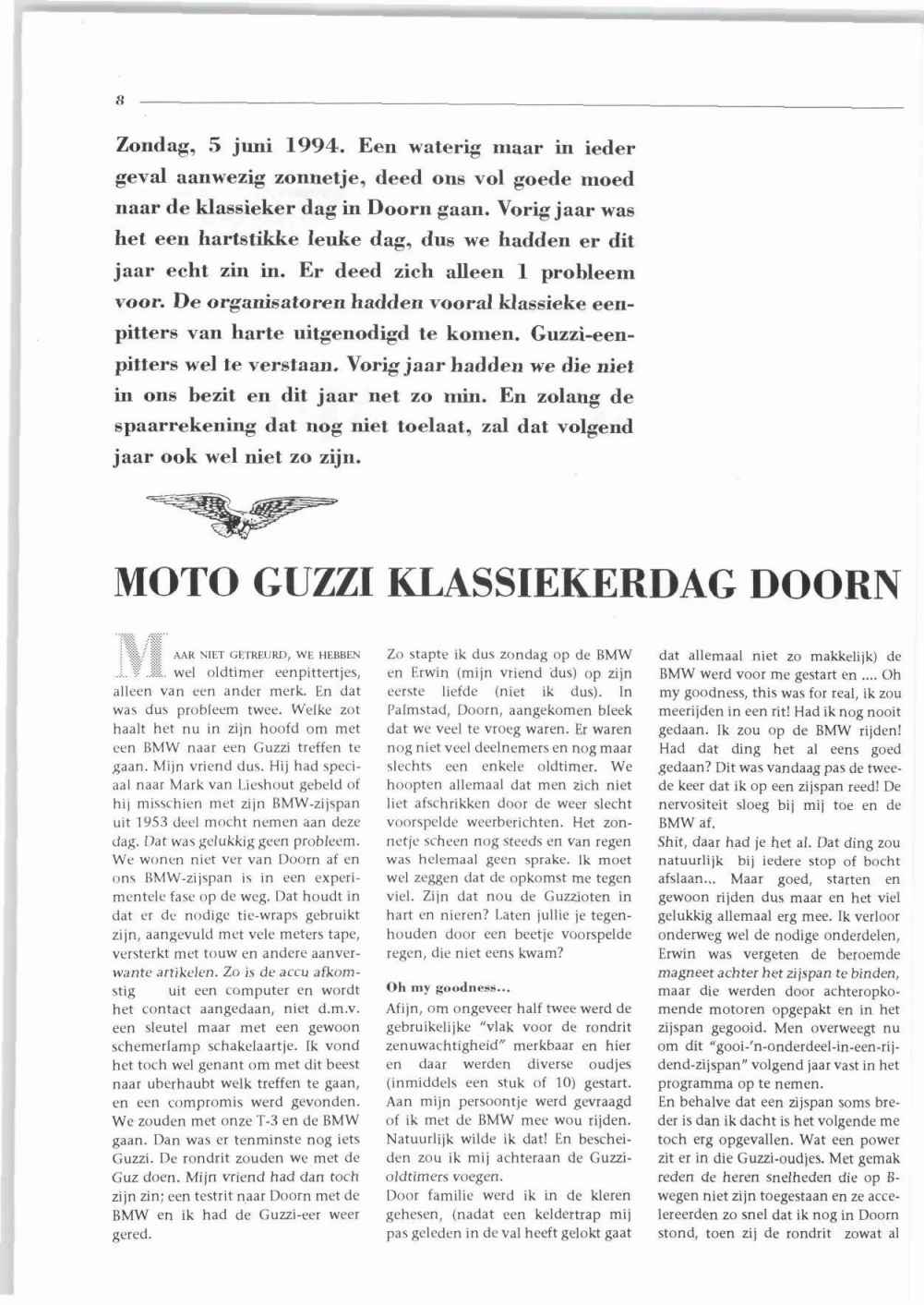 8

Zondag, 5 juni 1994. Een waterig maar in ieder geval aanwezig zonnetje, deed ons vol goede moed naar de klassieker dag in Doorn gaan. Vorig jaar was het een hartstikke leuke dag, dus we hadden er dit jaar echt zin in. Er deed zich alleen 1 probleem voor. De organisatoren hadden vooral klassieke eenpitters van harte uitgenodigd te komen. Guzzi-eenpitters wel te verstaan. Vorig jaar hadden we die niet in ons bezit en dit jaar net zo min. En zolang de spaarrekening dat nog niet toelaat, zal dat volgend jaar ook wel niet zo zijn.

MOTO GUZZI KLASSIEKERDAG DOORN

MAAR NIET GETREURD, WE HEBBEN wel oldtimer eenpittertjes, alleen van een ander merk. En dat was dus probleem twee. Welke zot haalt het nu in zijn hoofd om met een BMW naar een Guzzi treffen te gaan. Mijn vriend dus. Hij had speciaal naar Mark van Lieshout gebeld of hij misschien met zijn BMW-zijspan uit 1953 deel mocht nemen aan deze dag. Dat was gelukkig geen probleem. We wonen niet ver van Doorn af en ons BMW-zijspan is in een experimentele fase op de weg. Dat houdt in dat er de nodige tie-wraps gebruikt zijn, aangevuld met vele meters tape, versterkt met touw en andere aanverwante artikelen. Zo is de accu afkomstig uit een computer en wordt het contact aangedaan, niet d.m.v. een sleutel maar met een gewoon schemerlamp schakelaartje. Ik vond het toch wel genant om met dit beest naar uberhaubt welk treffen te gaan, en een compromis werd gevonden. We zouden met onze T-3 en de BMW gaan. Dan was er tenminste nog iets Guzzi. De rondrit zouden we met de Guz doen. Mijn vriend had dan toch zijn zin; een testrit naar Doorn met de BMW en ik had de Guzzi-eer weer gered.

Zo stapte ik dus zondag op de BMW en Erwin (mijn vriend dus) op zijn eerste liefde (niet ik dus). In Palmstad, Doorn, aangekomen bleek dat we veel te vroeg waren. Er waren nog niet veel deelnemers en nog maar slechts een enkele oldtimer. We hoopten allemaal dat men zich niet liet afschrikken door de weer slecht voorspelde weerberichten. Het zonnetje scheen nog steeds en van regen was helemaal geen sprake. Ik moet wel zeggen dat de opkomst me tegen viel. Zijn dat nou de Guzzioten in hart en nieren? Laten jullie je tegenhouden door een beetje voorspelde regen, die niet eens kwam?

Oh my goodness...

Afijn, om ongeveer half twee werd de gebruikelijke "vlak voor de rondrit zenuwachtigheid" merkbaar en hier en daar werden diverse oudjes (inmiddels een stuk of 10) gestart. Aan mijn persoontje werd gevraagd of ik met de BMW mee wou rijden. Natuurlijk wilde ik dat! En bescheiden zou ik mij achteraan de Guzzi-oldtimers voegen.
Door familie werd ik in de kleren gehesen, (nadat een keldertrap mij pas geleden in de val heeft gelokt gaat

dat allemaal niet zo makkelijk) de BMW werd voor me gestart en .... Oh my goodness, this was for real, ik zou meerijden in een rit! Had ik nog nooit gedaan. Ik zou op de BMW rijden! Had dat ding het al eens goed gedaan? Dit was vandaag pas de tweede keer dat ik op een zijspan reed! De nervositeit sloeg bij mij toe en de BMW af.
Shit, daar had je het al. Dat ding zou natuurlijk bij iedere stop of bocht afslaan... Maar goed, starten en gewoon rijden dus maar en het viel gelukkig allemaal erg mee. Ik verloor onderweg wel de nodige onderdelen, Erwin was vergeten de beroemde magneet achter het zijspan te binden, maar die werden door achteropkomende motoren opgepakt en in het zijspan gegooid. Men overweegt nu om dit "gooi-'n-onderdeel-in-een-rijdend-zijspan" volgend jaar vast in het programma op te nemen.
En behalve dat een zijspan soms breder is dan ik dacht is het volgende me toch erg opgevallen. Wat een power zit er in die Guzzi-oudjes. Met gemak reden de heren snelheden die op B-wegen niet zijn toegestaan en ze accelereerden zo snel dat ik nog in Doorn stond, toen zij de rondrit zowat al